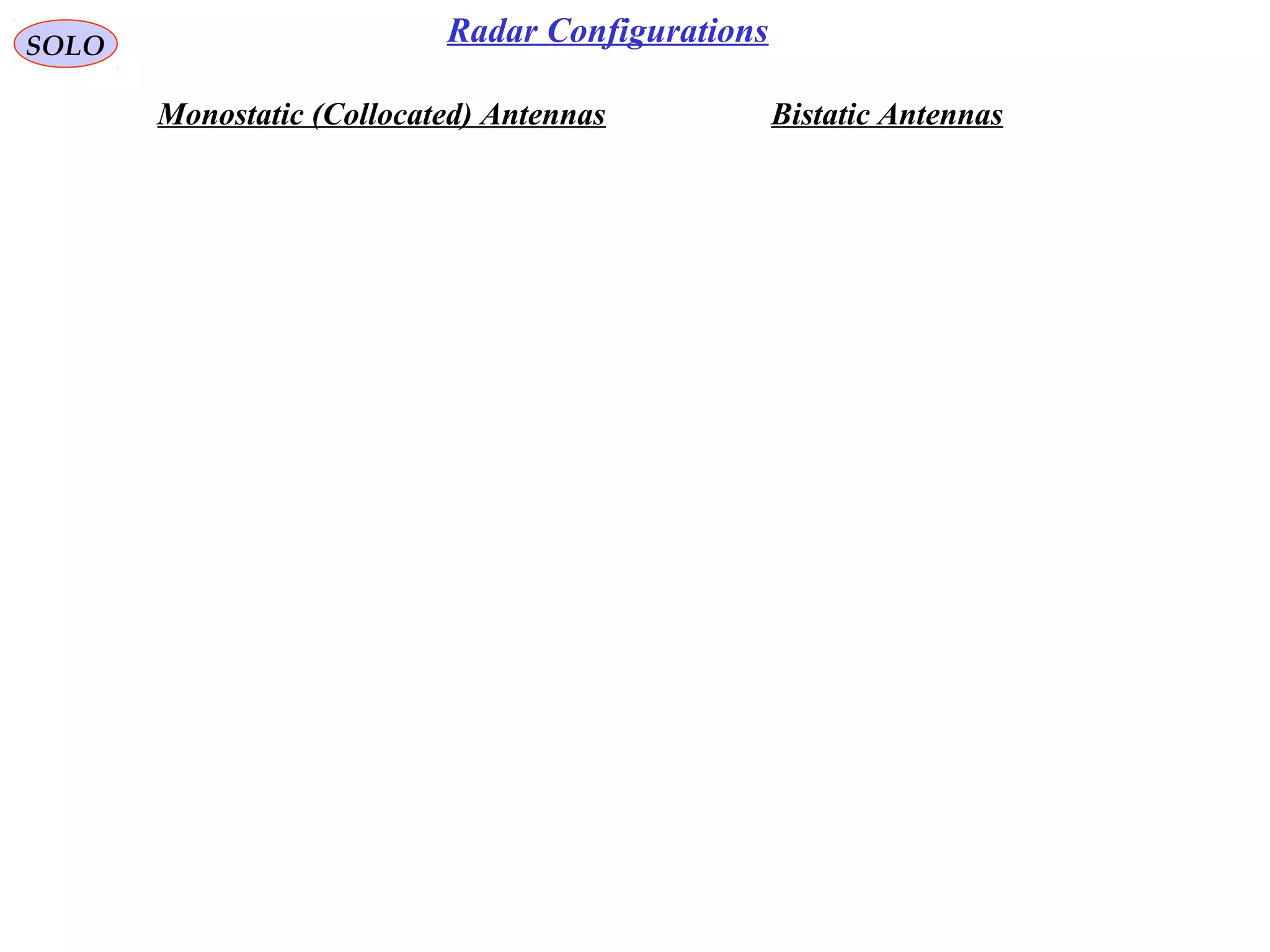 SOLO

Radar Configurations

Monostatic (Collocated) Antennas

Bistatic Antennas